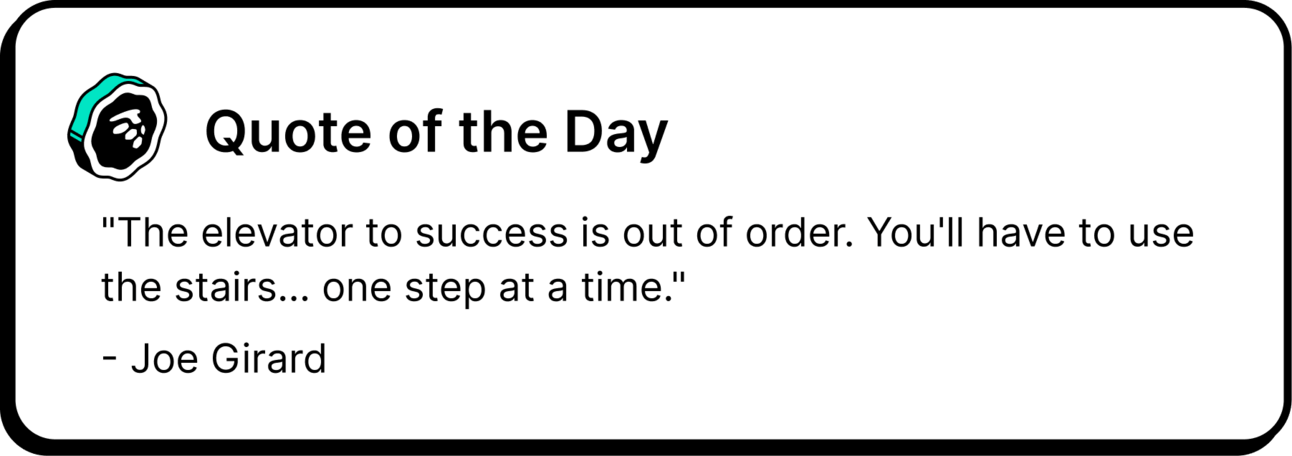 Quote of the Day

"The elevator to success is out of order. You'll have to use the stairs... one step at a time."

- Joe Girard